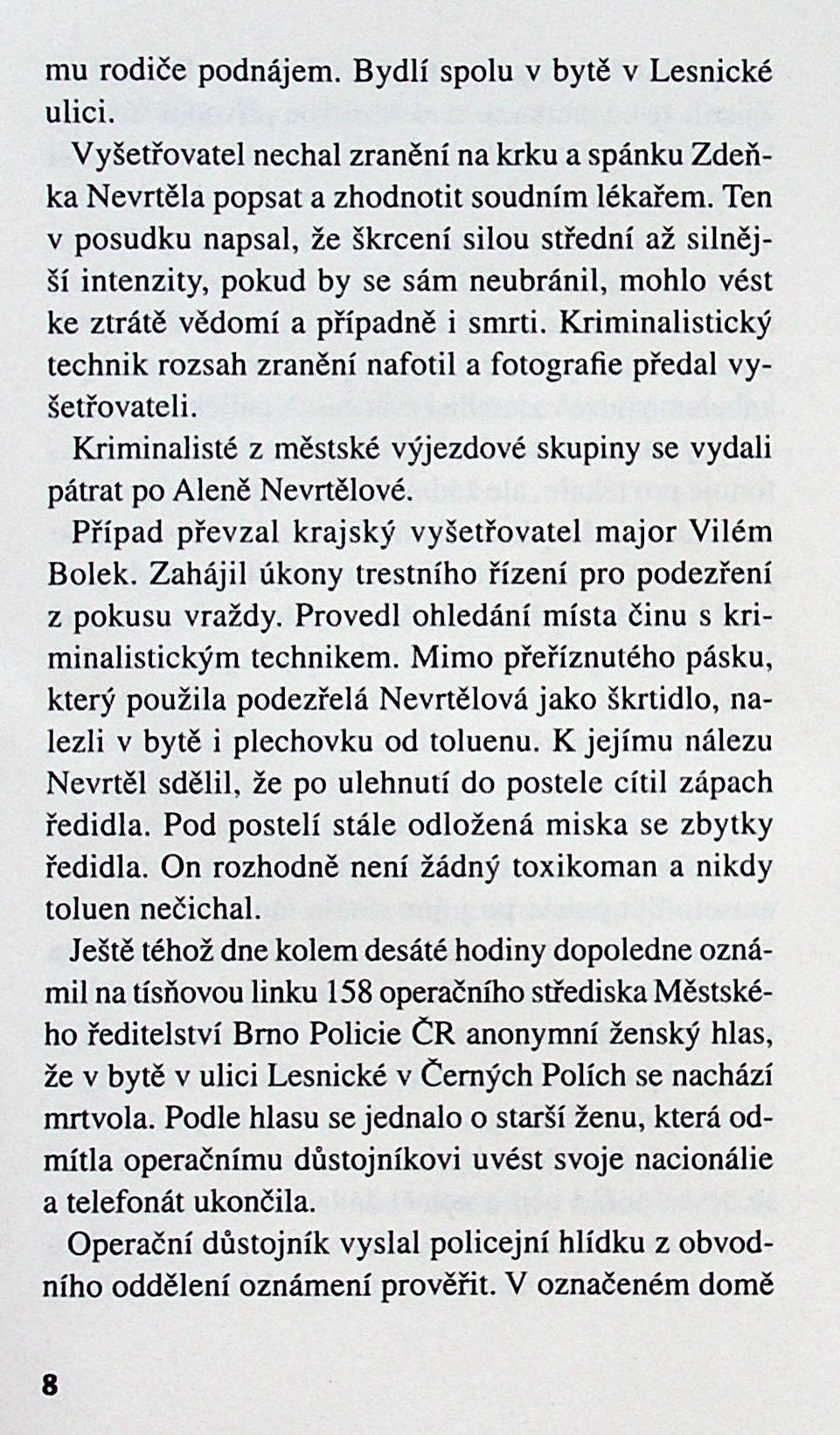 mu rodiče podnájem. Bydlí spolu v bytě v Lesnické ulici.

Vyšetřovatel nechal zranění na krku a spánku Zdeňka Nevrtěla popsat a zhodnotit soudním lékařem. Ten v posudku napsal, že škrcení silou střední až silnější intenzity, pokud by se sám neubránil, mohlo vést ke ztrátě vědomí a případně i smrti. Kriminalistický technik rozsah zranění nafotil a fotografie předal vyšetřovateli.

Kriminalisté z městské výjezdové skupiny se vydali pátrat po Aleně Nevrtělové.

Případ převzal krajský vyšetřovatel major Vilém Bolek. Zahájil úkony trestního řízení pro podezření z pokusu vraždy. Provedl ohledání místa činu s kriminalistickým technikem. Mimo přeříznutého pásku, který použila podezřelá Nevrtělová jako škrtidlo, nalezli v bytě i plechovku od toluenu. K jejímu nálezu Nevrtěl sdělil, že po ulehnutí do postele cítil zápach ředidla. Pod postelí stále odložená miska se zbytky ředidla. On rozhodně není žádný toxikoman a nikdy toluen nečichal.

Ještě téhož dne kolem desáté hodiny dopoledne oznámil na tísňovou linku 158 operačního střediska Městského ředitelství Brno Policie ČR anonymní ženský hlas, že v bytě v ulici Lesnické v Černých Polích se nachází mrtvola. Podle hlasu se jednalo o starší ženu, která odmítla operačnímu důstojníkovi uvést svoje nacionálie a telefonát ukončila.

Operační důstojník vyslal policejní hlídku z obvodního oddělení oznámení prověřit. V označeném domě

8